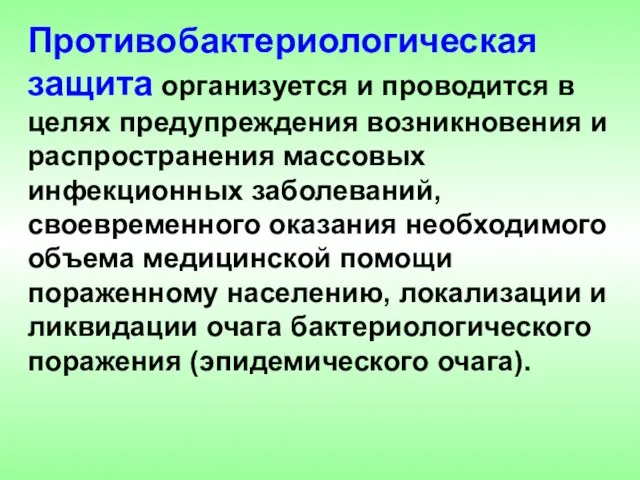 Противобактериологическая защита организуется и проводится в целях предупреждения возникновения и распространения массовых инфекционных заболеваний, своевременного оказания необходимого объема медицинской помощи пораженному населению, локализации и ликвидации очага бактериологического поражения (эпидемического очага).